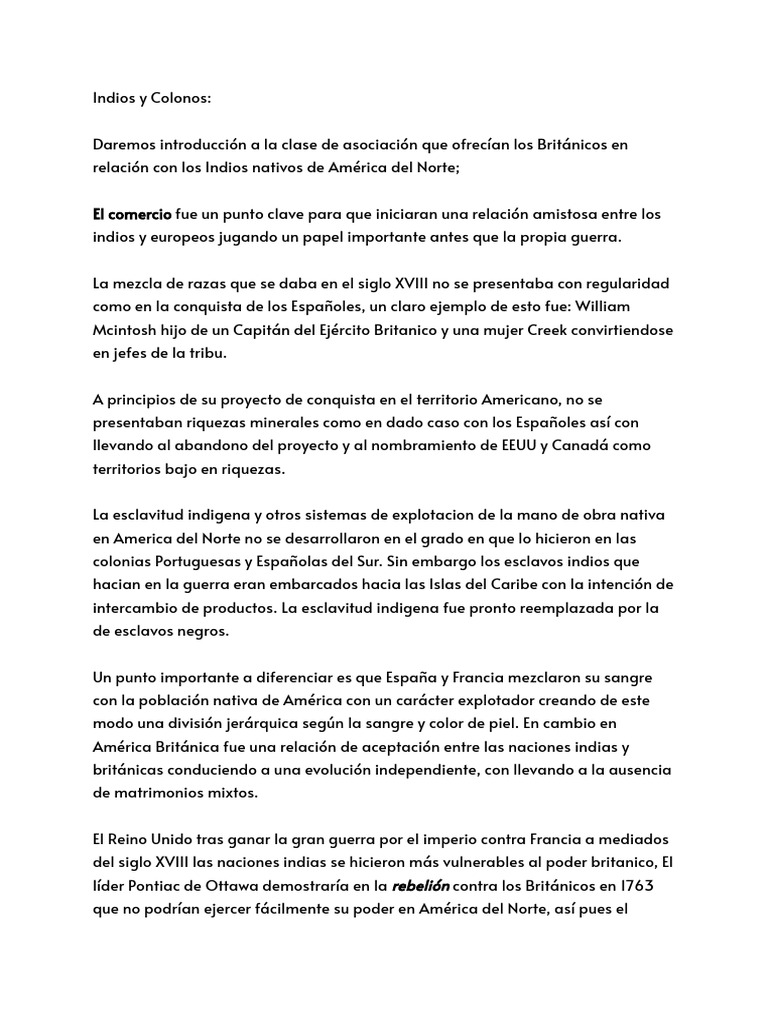 Indios y Colonos:

Daremos introducción a la clase de asociación que ofrecían los Británicos en relación con los Indios nativos de América del Norte;

El comercio fue un punto clave para que iniciaran una relación amistosa entre los indios y europeos jugando un papel importante antes que la propia guerra.

La mezcla de razas que se daba en el siglo XVIII no se presentaba con regularidad como en la conquista de los Españoles, un claro ejemplo de esto fue: William Mcintosh hijo de un Capitán del Ejército Britanico y una mujer Creek convirtiendose en jefes de la tribu.

A principios de su proyecto de conquista en el territorio Americano, no se presentaban riquezas minerales como en dado caso con los Españoles así con llevando al abandono del proyecto y al nombramiento de EEUU y Canadá como territorios bajo en riquezas.

La esclavitud indigena y otros sistemas de explotacion de la mano de obra nativa en America del Norte no se desarrollaron en el grado en que lo hicieron en las colonias Portuguesas y Españolas del Sur. Sin embargo los esclavos indios que hacian en la guerra eran embarcados hacia las Islas del Caribe con la intención de intercambio de productos. La esclavitud indigena fue pronto reemplazada por la de esclavos negros.

Un punto importante a diferenciar es que España y Francia mezclaron su sangre con la población nativa de América con un carácter explotador creando de este modo una división jerárquica según la sangre y color de piel. En cambio en América Británica fue una relación de aceptación entre las naciones indias y británicas conduciendo a una evolución independiente, con llevando a la ausencia de matrimonios mixtos.

El Reino Unido tras ganar la gran guerra por el imperio contra Francia a mediados del siglo XVIII las naciones indias se hicieron más vulnerables al poder britanico, El líder Pontiac de Ottawa demostraría en la rebelión contra los Británicos en 1763 que no podrían ejercer fácilmente su poder en América del Norte, así pues el